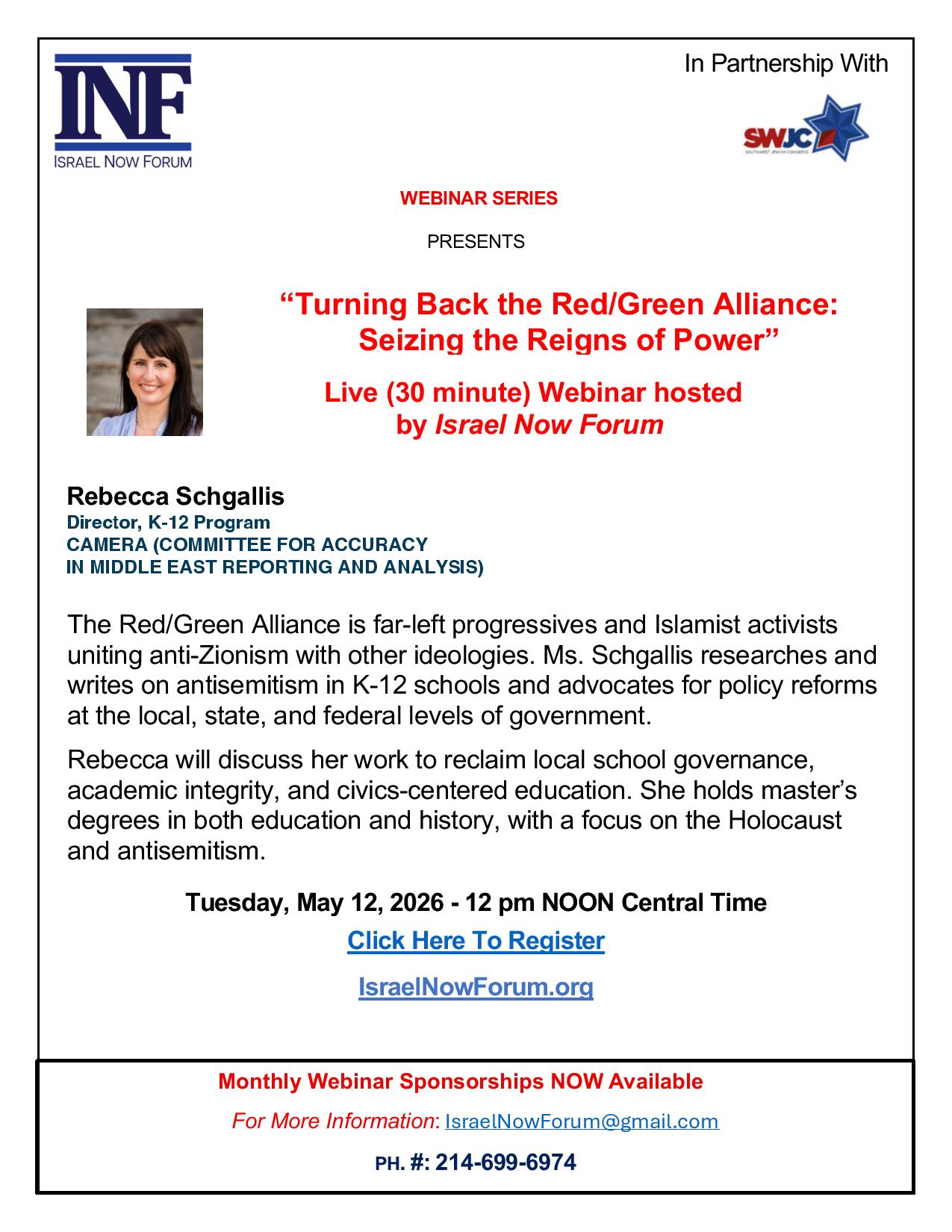 INF
ISRAEL NOW FORUM

In Partnership With

SWJC
SOUTHWEST JEWISH CONGRESS

WEBINAR SERIES

PRESENTS

“Turning Back the Red/Green Alliance: Seizing the Reigns of Power”

Live (30 minute) Webinar hosted by Israel Now Forum

Rebecca Schgallis
Director, K-12 Program
CAMERA (COMMITTEE FOR ACCURACY IN MIDDLE EAST REPORTING AND ANALYSIS)

The Red/Green Alliance is far-left progressives and Islamist activists uniting anti-Zionism with other ideologies. Ms. Schgallis researches and writes on antisemitism in K-12 schools and advocates for policy reforms at the local, state, and federal levels of government.

Rebecca will discuss her work to reclaim local school governance, academic integrity, and civics-centered education. She holds master’s degrees in both education and history, with a focus on the Holocaust and antisemitism.

Tuesday, May 12, 2026 - 12 pm NOON Central Time

Click Here To Register

IsraelNowForum.org

Monthly Webinar Sponsorships NOW Available

For More Information: IsraelNowForum@gmail.com

PH. #: 214-699-6974